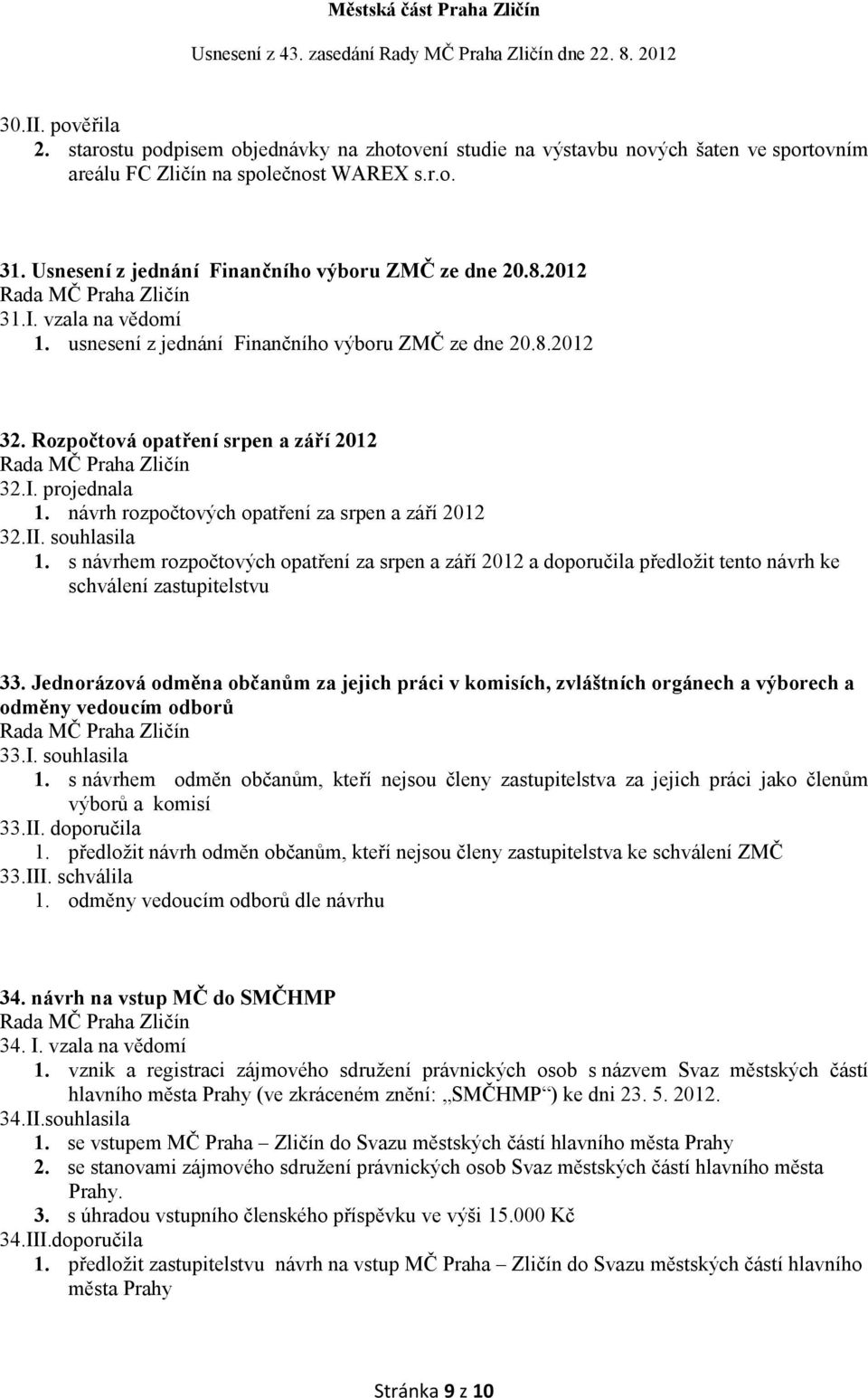 Městská část Praha Zličín

Usnesení z 43. zasedání Rady MČ Praha Zličín dne 22. 8. 2012

30.II. pověřila
2. starostu podpisem objednávky na zhotovení studie na výstavbu nových šaten ve sportovním areálu FC Zličín na společnost WAREX s.r.o.

31. Usnesení z jednání Finančního výboru ZMČ ze dne 20.8.2012
Rada MČ Praha Zličín
31.I. vzala na vědomí
1. usnesení z jednání Finančního výboru ZMČ ze dne 20.8.2012

32. Rozpočtová opatření srpen a září 2012
Rada MČ Praha Zličín
32.I. projednala
1. návrh rozpočtových opatření za srpen a září 2012
32.II. souhlasila
1. s návrhem rozpočtových opatření za srpen a září 2012 a doporučila předložit tento návrh ke schválení zastupitelstvu

33. Jednorázová odměna občanům za jejich práci v komisích, zvláštních orgánech a výborech a odměny vedoucím odborů
Rada MČ Praha Zličín
33.I. souhlasila
1. s návrhem odměn občanům, kteří nejsou členy zastupitelstva za jejich práci jako členům výborů a komisí
33.II. doporučila
1. předložit návrh odměn občanům, kteří nejsou členy zastupitelstva ke schválení ZMČ
33.III. schválila
1. odměny vedoucím odborů dle návrhu

34. návrh na vstup MČ do SMČHMP
Rada MČ Praha Zličín
34. I. vzala na vědomí
1. vznik a registraci zájmového sdružení právnických osob s názvem Svaz městských částí hlavního města Prahy (ve zkráceném znění: „SMČHMP“) ke dni 23. 5. 2012.
34.II.souhlasila
1. se vstupem MČ Praha – Zličín do Svazu městských částí hlavního města Prahy
2. se stanovami zájmového sdružení právnických osob Svaz městských částí hlavního města Prahy.
3. s úhradou vstupního členského příspěvku ve výši 15.000 Kč
34.III.doporučila
1. předložit zastupitelstvu návrh na vstup MČ Praha – Zličín do Svazu městských částí hlavního města Prahy

Stránka 9 z 10